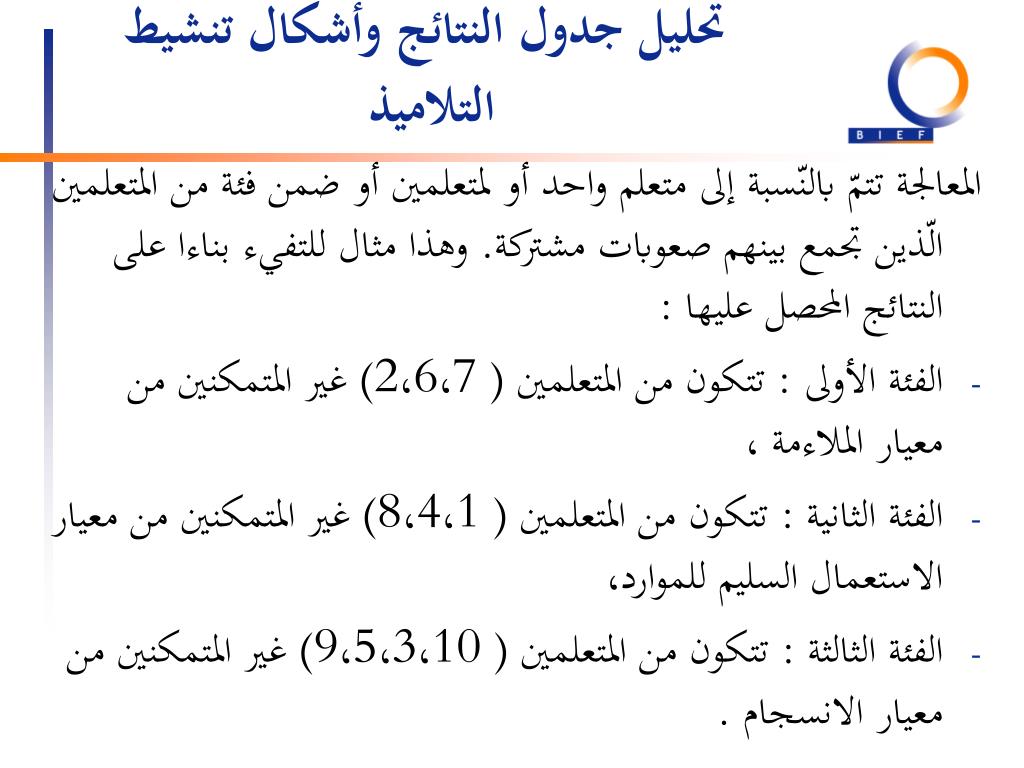 تحليل جدول النتائج وأشكال تنشيط التلاميذ

BIEF

المعالجة تتمّ بالنّسبة إلى متعلم واحد أو لمتعلمين أو ضمن فئة من المتعلمين الّذين تجمع بينهم صعوبات مشتركة. وهذا مثال للتفيىء بناءا على النتائج المحصل عليها :

- الفئة الأولى : تتكون من المتعلمين ( 2،6،7) غير المتمكنين من معيار الملاءمة ،

- الفئة الثانية : تتكون من المتعلمين ( 8،4،1) غير المتمكنين من معيار الاستعمال السليم للموارد،

- الفئة الثالثة : تتكون من المتعلمين ( 9،5،3،10) غير المتمكنين من معيار الانسجام .